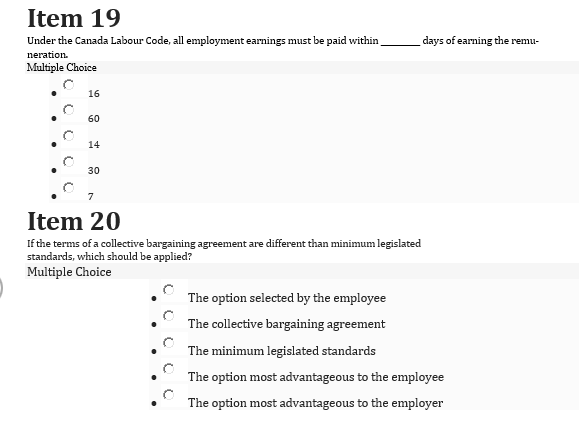 Item 19

Under the Canada Labour Code, all employment earnings must be paid within ________ days of earning the remuneration.

Multiple Choice

- 16
- 60
- 14
- 30
- 7

Item 20

If the terms of a collective bargaining agreement are different than minimum legislated standards, which should be applied?

Multiple Choice

- The option selected by the employee
- The collective bargaining agreement
- The minimum legislated standards
- The option most advantageous to the employee
- The option most advantageous to the employer